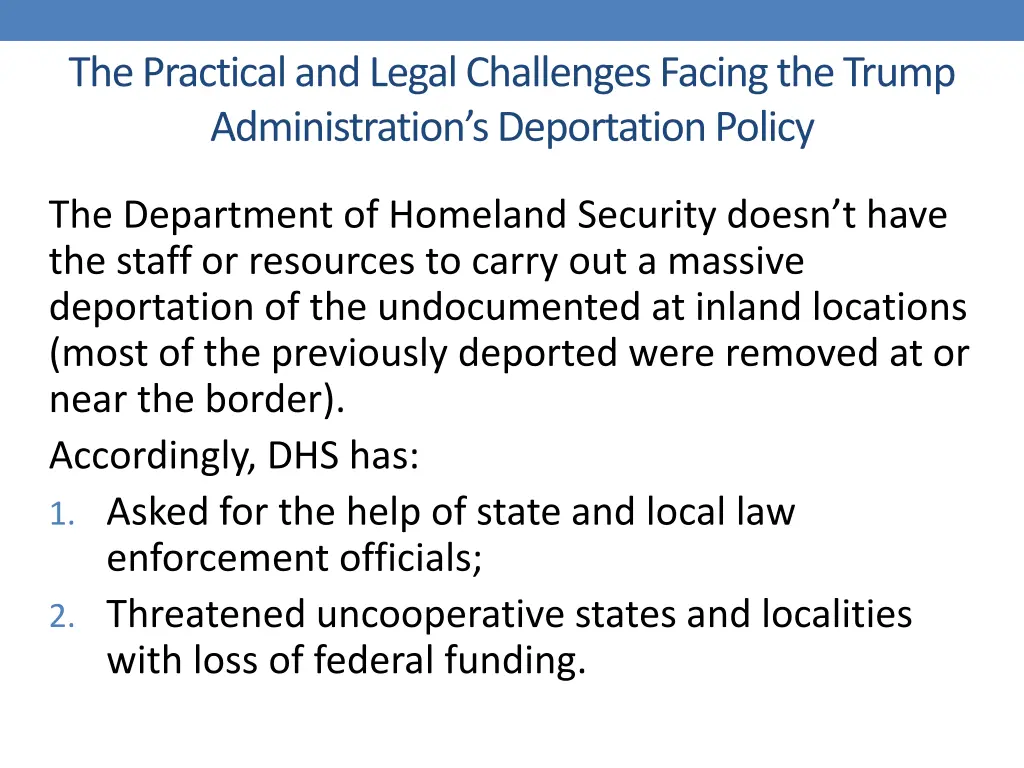 The Practical and Legal Challenges Facing the Trump Administration's Deportation Policy

The Department of Homeland Security doesn't have the staff or resources to carry out a massive deportation of the undocumented at inland locations (most of the previously deported were removed at or near the border).

Accordingly, DHS has:

1. Asked for the help of state and local law enforcement officials;
2. Threatened uncooperative states and localities with loss of federal funding.